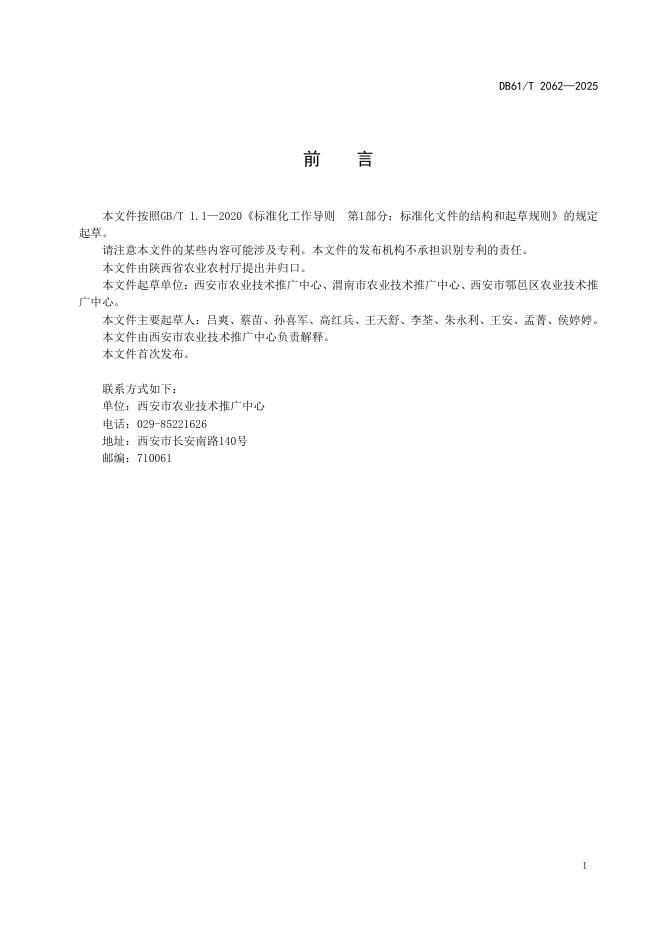 DB61/T 2062—2025

前　言

本文件按照GB/T 1.1—2020《标准化工作导则　第1部分：标准化文件的结构和起草规则》的规定起草。

请注意本文件的某些内容可能涉及专利。本文件的发布机构不承担识别专利的责任。

本文件由陕西省农业农村厅提出并归口。

本文件起草单位：西安市农业技术推广中心、渭南市农业技术推广中心、西安市鄠邑区农业技术推广中心。

本文件主要起草人：吕爽、蔡苗、孙喜军、高红兵、王天舒、李荃、朱永利、王安、孟菁、侯婷婷。

本文件由西安市农业技术推广中心负责解释。

本文件首次发布。

联系方式如下：
单位：西安市农业技术推广中心
电话：029-85221626
地址：西安市长安南路140号
邮编：710061

I